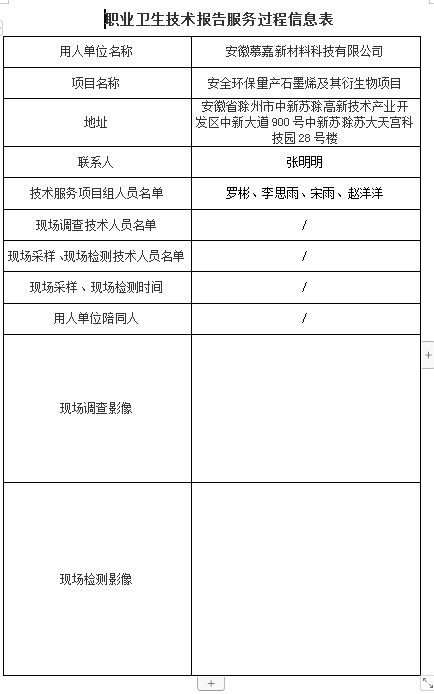 职业卫生技术报告服务过程信息表

| 用人单位名称 | 安徽慕嘉新材料科技有限公司 |
|---|---|
| 项目名称 | 安全环保量产石墨烯及其衍生物项目 |
| 地址 | 安徽省滁州市中新苏滁高新技术产业开发区中新大道900号中新苏滁苏大天宫科技园28号楼 |
| 联系人 | 张明明 |
| 技术服务项目组人员名单 | 罗彬、李思雨、宋雨、赵洋洋 |
| 现场调查技术人员名单 | / |
| 现场采样、现场检测技术人员名单 | / |
| 现场采样、现场检测时间 | / |
| 用人单位陪同人 | / |
| 现场调查影像 | |
| 现场检测影像 | |